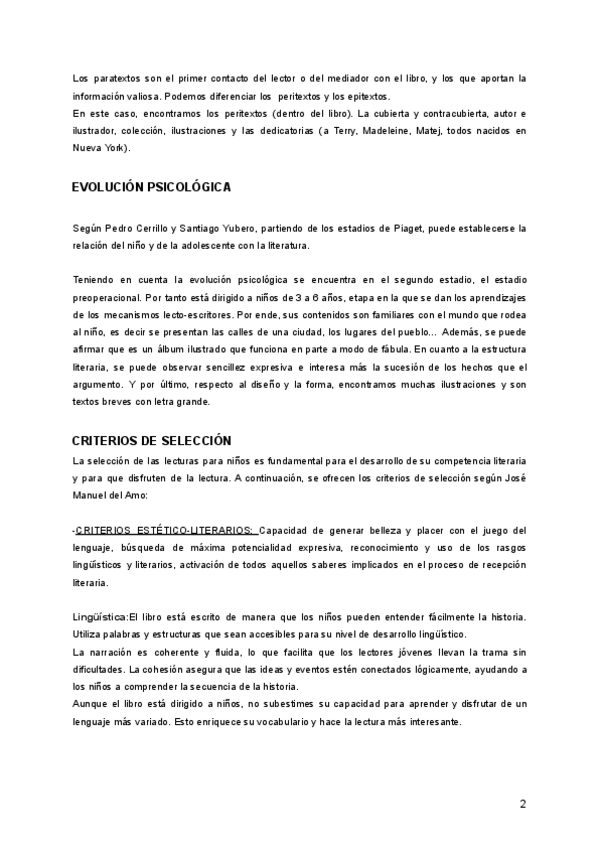 Los paratextos son el primer contacto del lector o del mediador con el libro, y los que aportan la información valiosa. Podemos diferenciar los peritextos y los epitextos.
En este caso, encontramos los peritextos (dentro del libro). La cubierta y contracubierta, autor e ilustrador, colección, ilustraciones y las dedicatorias (a Terry, Madeleine, Matej, todos nacidos en Nueva York).

EVOLUCIÓN PSICOLÓGICA

Según Pedro Cerrillo y Santiago Yubero, partiendo de los estadios de Piaget, puede establecerse la relación del niño y de la adolescente con la literatura.

Teniendo en cuenta la evolución psicológica se encuentra en el segundo estadio, el estadio preoperacional. Por tanto está dirigido a niños de 3 a 6 años, etapa en la que se dan los aprendizajes de los mecanismos lecto-escritores. Por ende, sus contenidos son familiares con el mundo que rodea al niño, es decir se presentan las calles de una ciudad, los lugares del pueblo... Además, se puede afirmar que es un álbum ilustrado que funciona en parte a modo de fábula. En cuanto a la estructura literaria, se puede observar sencillez expresiva e interesa más la sucesión de los hechos que el argumento. Y por último, respecto al diseño y la forma, encontramos muchas ilustraciones y son textos breves con letra grande.

CRITERIOS DE SELECCIÓN
La selección de las lecturas para niños es fundamental para el desarrollo de su competencia literaria y para que disfruten de la lectura. A continuación, se ofrecen los criterios de selección según José Manuel del Amo:

-CRITERIOS ESTÉTICO-LITERARIOS: Capacidad de generar belleza y placer con el juego del lenguaje, búsqueda de máxima potencialidad expresiva, reconocimiento y uso de los rasgos lingüísticos y literarios, activación de todos aquellos saberes implicados en el proceso de recepción literaria.

Lingüística:El libro está escrito de manera que los niños pueden entender fácilmente la historia. Utiliza palabras y estructuras que sean accesibles para su nivel de desarrollo lingüístico.
La narración es coherente y fluida, lo que facilita que los lectores jóvenes llevan la trama sin dificultades. La cohesión asegura que las ideas y eventos estén conectados lógicamente, ayudando a los niños a comprender la secuencia de la historia.
Aunque el libro está dirigido a niños, no subestimes su capacidad para aprender y disfrutar de un lenguaje más variado. Esto enriquece su vocabulario y hace la lectura más interesante.

2